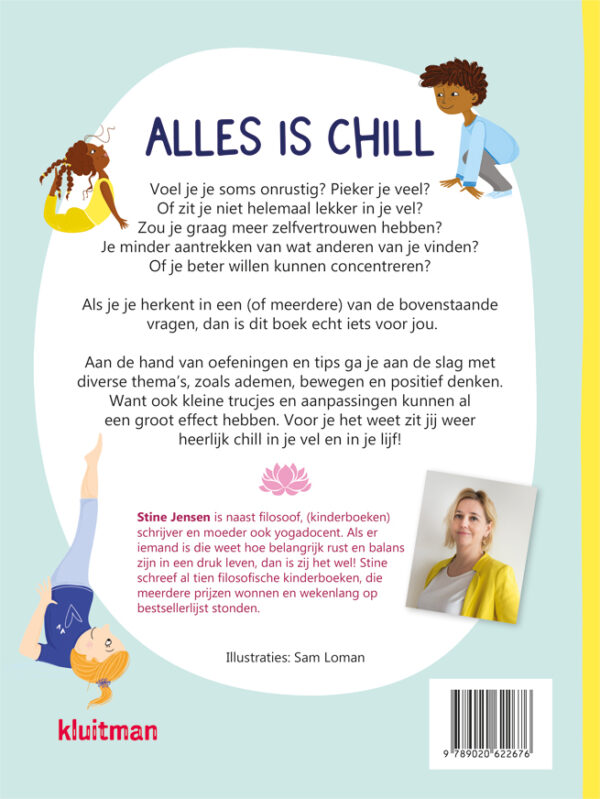 ALLES IS CHILL

Voel je je soms onrustig? Pieker je veel? Of zit je niet helemaal lekker in je vel? Zou je graag meer zelfvertrouwen hebben? Je minder aantrekken van wat anderen van je vinden? Of je beter willen kunnen concentreren?

Als je je herkent in een (of meerdere) van de bovenstaande vragen, dan is dit boek echt iets voor jou.

Aan de hand van oefeningen en tips ga je aan de slag met diverse thema's, zoals ademen, bewegen en positief denken. Want ook kleine trucjes en aanpassingen kunnen al een groot effect hebben. Voor je het weet zit jij weer heerlijk chill in je vel en in je lijf!

Stine Jensen is naast filosoof, (kinderboeken) schrijver en moeder ook yogadocent. Als er iemand is die weet hoe belangrijk rust en balans zijn in een druk leven, dan is zij het wel! Stine schreef al tien filosofische kinderboeken, die meerdere prijzen wonnen en wekenlang op bestsellerlijst stonden.

Illustraties: Sam Loman

kluitman

9 789020 622676